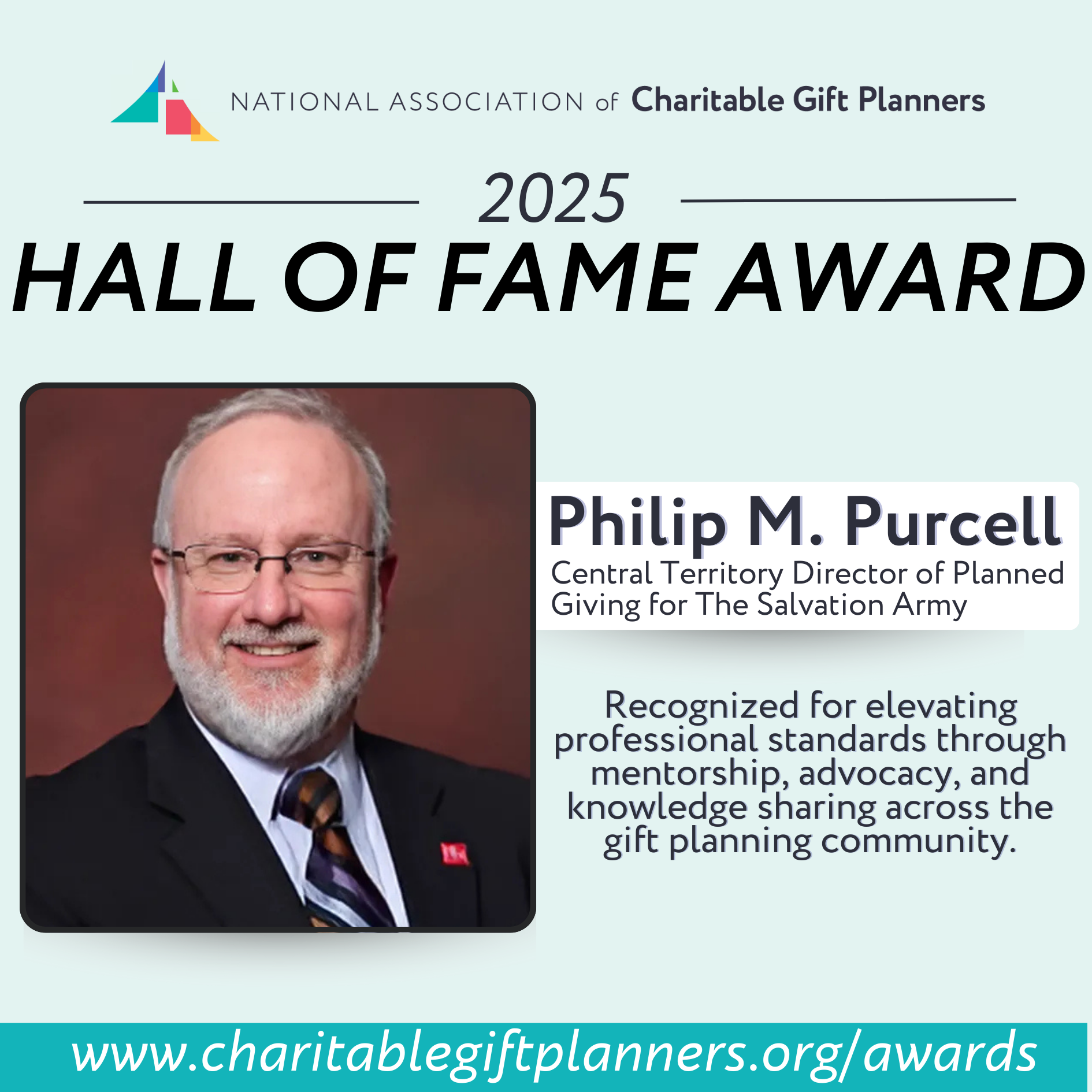 NATIONAL ASSOCIATION of Charitable Gift Planners

2025

HALL OF FAME AWARD

Philip M. Purcell

Central Territory Director of Planned Giving for The Salvation Army

Recognized for elevating professional standards through mentorship, advocacy, and knowledge sharing across the gift planning community.

www.charitablegiftplanners.org/awards